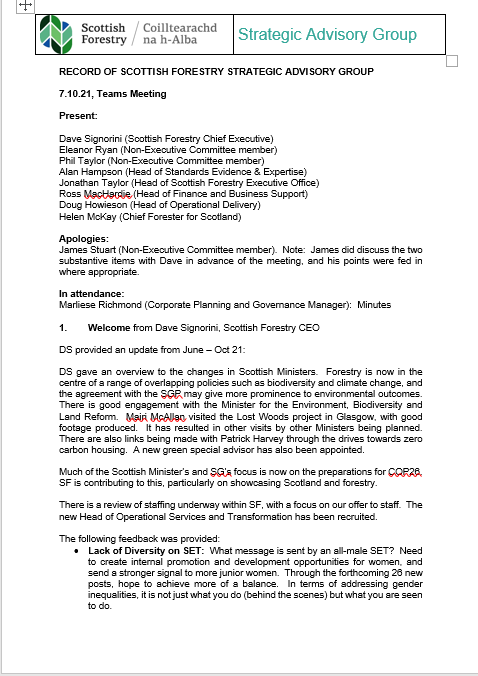 Scottish Forestry / Coilltearachd na h-Alba

Strategic Advisory Group

RECORD OF SCOTTISH FORESTRY STRATEGIC ADVISORY GROUP

7.10.21, Teams Meeting

Present:

Dave Signorini (Scottish Forestry Chief Executive)
Eleanor Ryan (Non-Executive Committee member)
Phil Taylor (Non-Executive Committee member)
Alan Hampson (Head of Standards Evidence & Expertise)
Jonathan Taylor (Head of Scottish Forestry Executive Office)
Ross MacHardie (Head of Finance and Business Support)
Doug Howieson (Head of Operational Delivery)
Helen McKay (Chief Forester for Scotland)

Apologies:
James Stuart (Non-Executive Committee member). Note: James did discuss the two substantive items with Dave in advance of the meeting, and his points were fed in where appropriate.

In attendance:
Marliese Richmond (Corporate Planning and Governance Manager): Minutes

1. Welcome from Dave Signorini, Scottish Forestry CEO

DS provided an update from June – Oct 21:

DS gave an overview to the changes in Scottish Ministers. Forestry is now in the centre of a range of overlapping policies such as biodiversity and climate change, and the agreement with the SGP may give more prominence to environmental outcomes. There is good engagement with the Minister for the Environment, Biodiversity and Land Reform. Mairi McAllan visited the Lost Woods project in Glasgow, with good footage produced. It has resulted in other visits by other Ministers being planned. There are also links being made with Patrick Harvey through the drives towards zero carbon housing. A new green special advisor has also been appointed.

Much of the Scottish Minister's and SG's focus is now on the preparations for COP26. SF is contributing to this, particularly on showcasing Scotland and forestry.

There is a review of staffing underway within SF, with a focus on our offer to staff. The new Head of Operational Services and Transformation has been recruited.

The following feedback was provided:
• Lack of Diversity on SET: What message is sent by an all-male SET? Need to create internal promotion and development opportunities for women, and send a stronger signal to more junior women. Through the forthcoming 26 new posts, hope to achieve more of a balance. In terms of addressing gender inequalities, it is not just what you do (behind the scenes) but what you are seen to do.